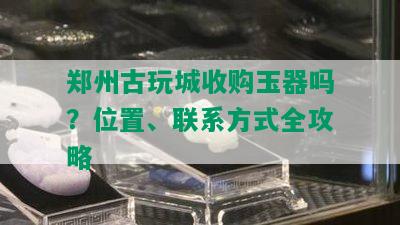 郑州古玩城收购玉器吗？位置、联系方式全攻略